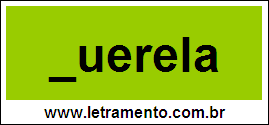 _uerela

www.letramento.com.br